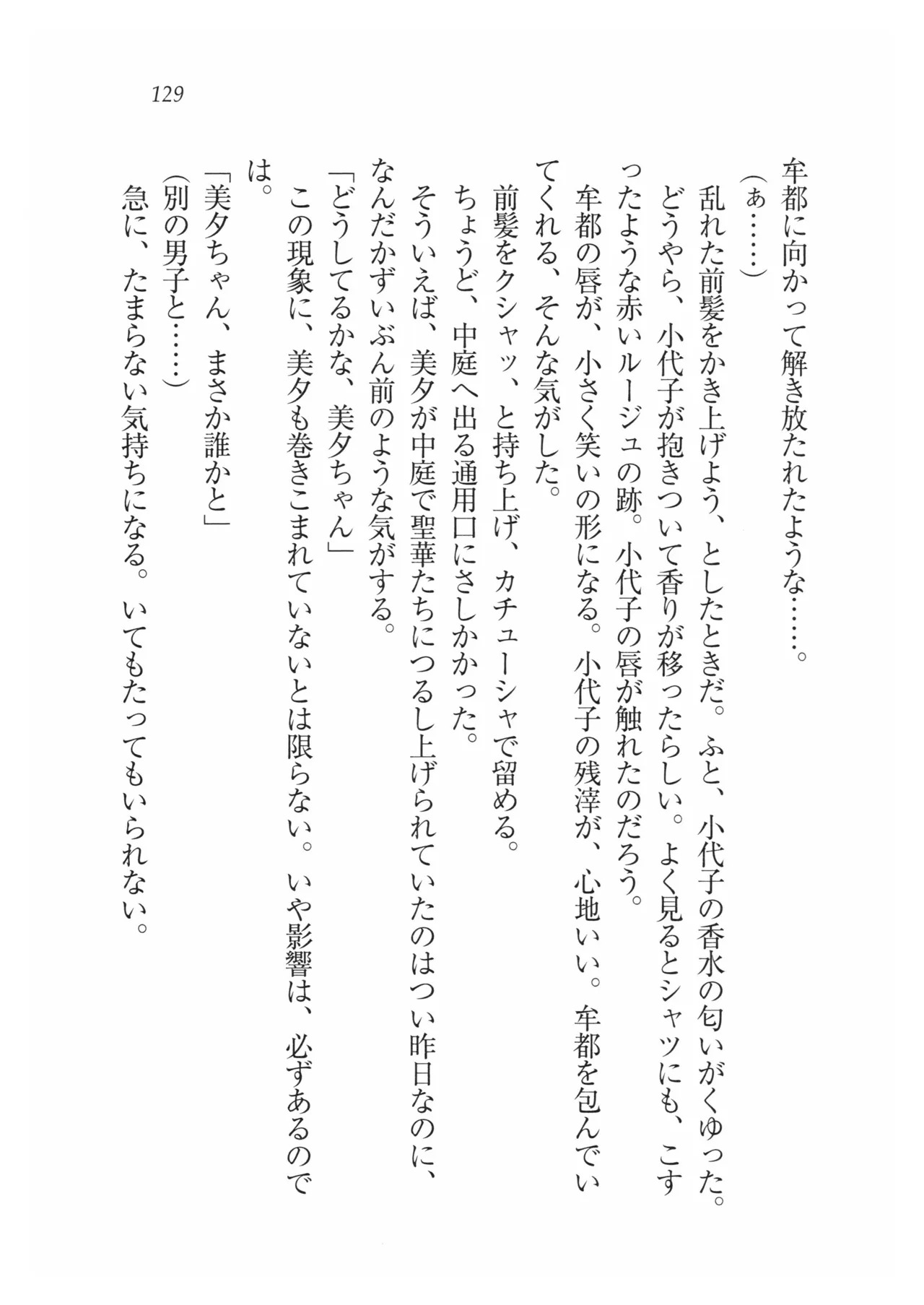 129

牟都に向かって解き放たれたような……。

(ぁ……)

乱れた前髪をかき上げよう、としたときだ。ふと、小代子の香水の匂いがくゆった。どうやら、小代子が抱きついて香りが移ったらしい。よく見るとシャツにも、こすったような赤いルージュの跡。小代子の唇が触れたのだろう。

牟都の唇が、小さく笑いの形になる。小代子の残滓が、心地いい。牟都を包んでいてくれる、そんな気がした。

前髪をクシャッ、と持ち上げ、カチューシャで留める。

ちょうど、中庭へ出る通用口にさしかかった。

そういえば、美夕が中庭で聖華たちにつるし上げられていたのはつい昨日なのに、なんだかずいぶん前のような気がする。

「どうしてるかな、美夕ちゃん」

この現象に、美夕も巻きこまれていないとは限らない。いや影響は、必ずあるのでは。

「美夕ちゃん、まさか誰かと」

(別の男子と……)

急に、たまらない気持ちになる。いてもたってもいられない。